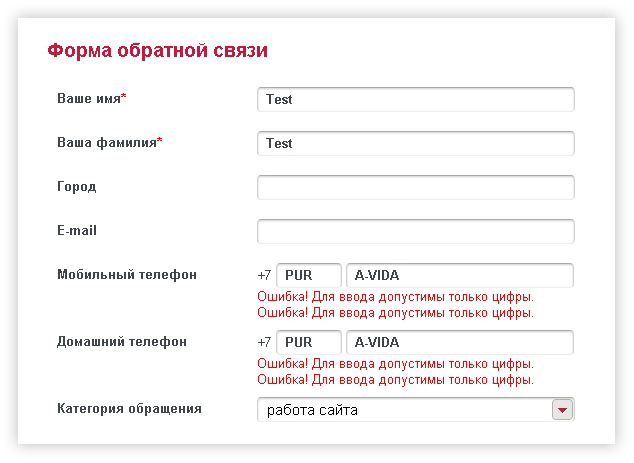 Форма обратной связи

Ваше имя*
Test

Ваша фамилия*
Test

Город

E-mail

Мобильный телефон
+7 PUR A-VIDA
Ошибка! Для ввода допустимы только цифры.
Ошибка! Для ввода допустимы только цифры.

Домашний телефон
+7 PUR A-VIDA
Ошибка! Для ввода допустимы только цифры.
Ошибка! Для ввода допустимы только цифры.

Категория обращения
работа сайта